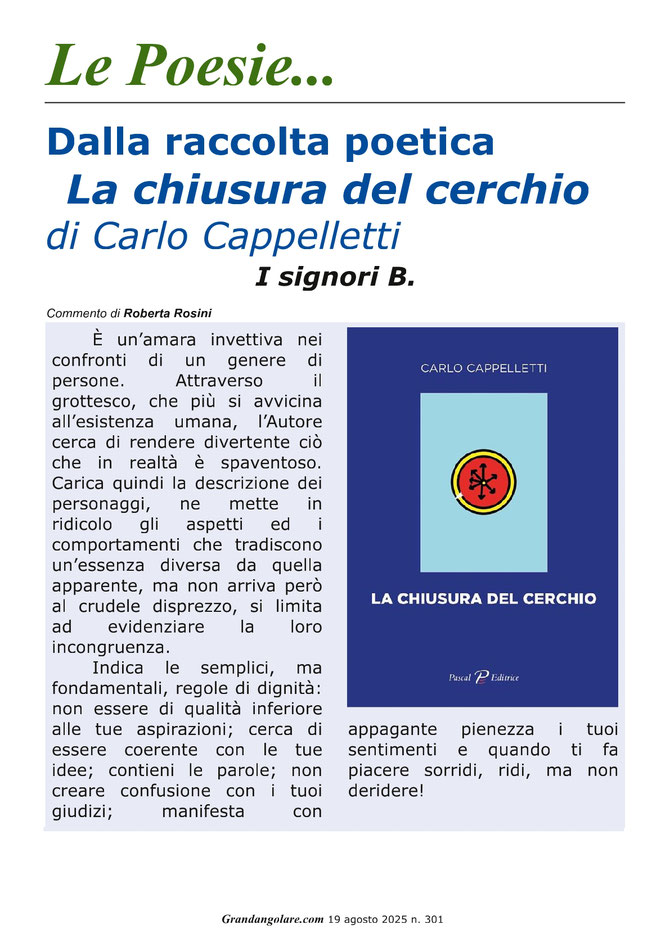 Le Poesie...

Dalla raccolta poetica
La chiusura del cerchio
di Carlo Cappelletti

I signori B.

Commento di Roberta Rosini

È un'amara invettiva nei confronti di un genere di persone. Attraverso il grottesco, che più si avvicina all'esistenza umana, l'Autore cerca di rendere divertente ciò che in realtà è spaventoso. Carica quindi la descrizione dei personaggi, ne mette in ridicolo gli aspetti ed i comportamenti che tradiscono un'essenza diversa da quella apparente, ma non arriva però al crudele disprezzo, si limita ad evidenziare la loro incongruenza.

Indica le semplici, ma fondamentali, regole di dignità: non essere di qualità inferiore alle tue aspirazioni; cerca di essere coerente con le tue idee; contieni le parole; non creare confusione con i tuoi giudizi; manifesta con appagante pienezza i tuoi sentimenti e quando ti fa piacere sorridi, ridi, ma non deridere!

CARLO CAPPELLETTI

LA CHIUSURA DEL CERCHIO

Pascal Editrice

Grandangolare.com 19 agosto 2025 n. 301